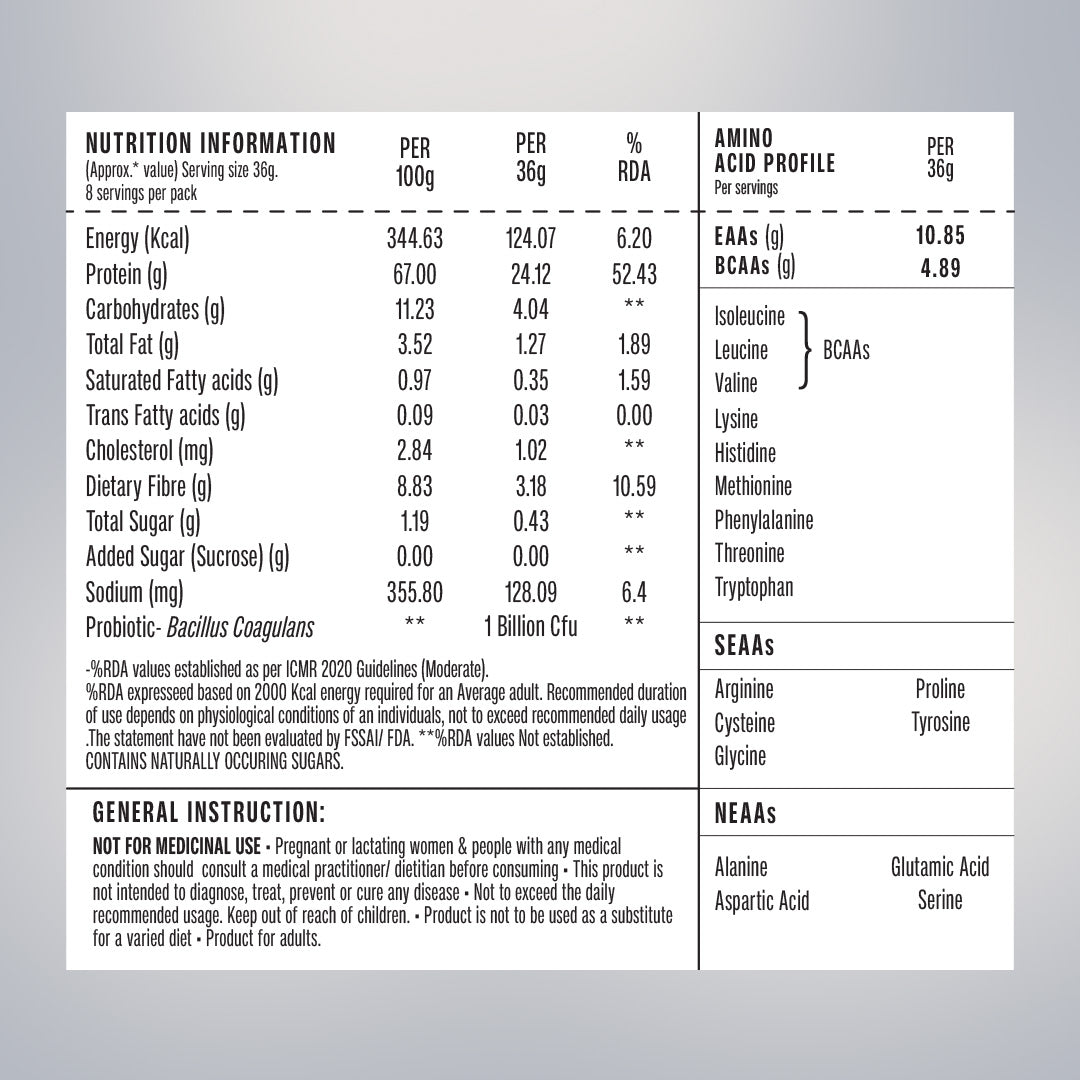 | NUTRITION INFORMATION (Approx.* value) Serving size 36g. 8 servings per pack | PER 100g | PER 36g | % RDA |
|---|---|---|---|
| Energy (Kcal) | 344.63 | 124.07 | 6.20 |
| Protein (g) | 67.00 | 24.12 | 52.43 |
| Carbohydrates (g) | 11.23 | 4.04 | ** |
| Total Fat (g) | 3.52 | 1.27 | 1.89 |
| Saturated Fatty acids (g) | 0.97 | 0.35 | 1.59 |
| Trans Fatty acids (g) | 0.09 | 0.03 | 0.00 |
| Cholesterol (mg) | 2.84 | 1.02 | ** |
| Dietary Fibre (g) | 8.83 | 3.18 | 10.59 |
| Total Sugar (g) | 1.19 | 0.43 | ** |
| Added Sugar (Sucrose) (g) | 0.00 | 0.00 | ** |
| Sodium (mg) | 355.80 | 128.09 | 6.4 |
| Probiotic- Bacillus Coagulans | ** | 1 Billion Cfu | ** |

-%RDA values established as per ICMR 2020 Guidelines (Moderate). %RDA expresseed based on 2000 Kcal energy required for an Average adult. Recommended duration of use depends on physiological conditions of an individuals, not to exceed recommended daily usage .The statement have not been evaluated by FSSAI/ FDA. **%RDA values Not established. CONTAINS NATURALLY OCCURING SUGARS.

GENERAL INSTRUCTION:

NOT FOR MEDICINAL USE • Pregnant or lactating women & people with any medical condition should consult a medical practitioner/ dietitian before consuming • This product is not intended to diagnose, treat, prevent or cure any disease • Not to exceed the daily recommended usage. Keep out of reach of children. • Product is not to be used as a substitute for a varied diet • Product for adults.

AMINO ACID PROFILE
Per servings
PER 36g

EAAs (g) 10.85
BCAAs (g) 4.89

Isoleucine
Leucine
Valine
BCAAs
Lysine
Histidine
Methionine
Phenylalanine
Threonine
Tryptophan

SEAAs

Arginine
Cysteine
Glycine
Proline
Tyrosine

NEAAs

Alanine
Aspartic Acid
Glutamic Acid
Serine